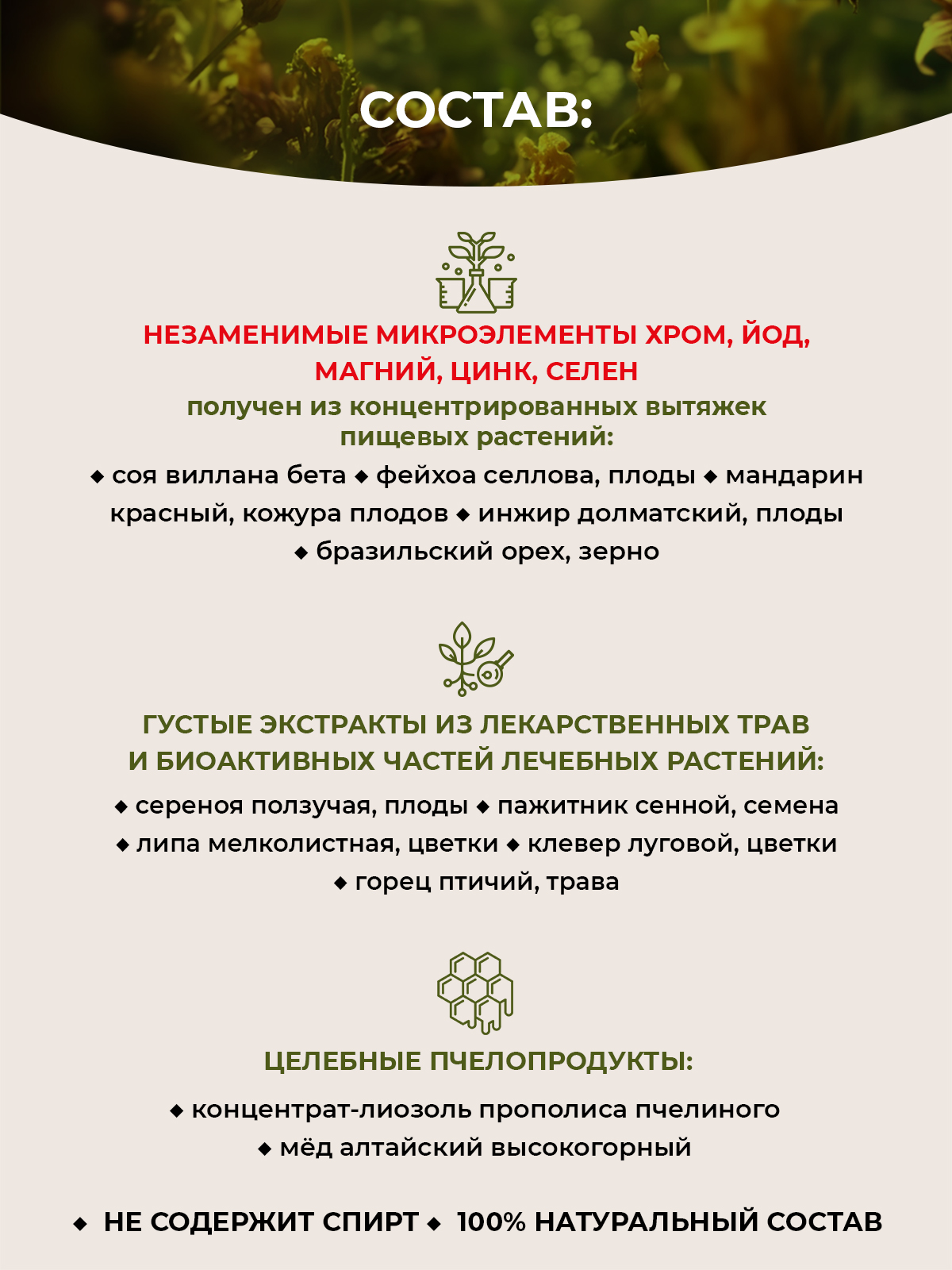 СОСТАВ:

НЕЗАМЕНИМЫЕ МИКРОЭЛЕМЕНТЫ ХРОМ, ЙОД, МАГНИЙ, ЦИНК, СЕЛЕН
получен из концентрированных вытяжек пищевых растений:

◆ соя виллана бета ◆ фейхоа селлова, плоды ◆ мандарин красный, кожура плодов ◆ инжир долматский, плоды ◆ бразильский орех, зерно

ГУСТЫЕ ЭКСТРАКТЫ ИЗ ЛЕКАРСТВЕННЫХ ТРАВ И БИОАКТИВНЫХ ЧАСТЕЙ ЛЕЧЕБНЫХ РАСТЕНИЙ:

◆ сереноя ползучая, плоды ◆ пажитник сенной, семена ◆ липа мелколистная, цветки ◆ клевер луговой, цветки ◆ горец птичий, трава

ЦЕЛЕБНЫЕ ПЧЕЛОПРОДУКТЫ:

◆ концентрат-лиозоль прополиса пчелиного ◆ мёд алтайский высокогорный

◆ НЕ СОДЕРЖИТ СПИРТ ◆ 100% НАТУРАЛЬНЫЙ СОСТАВ